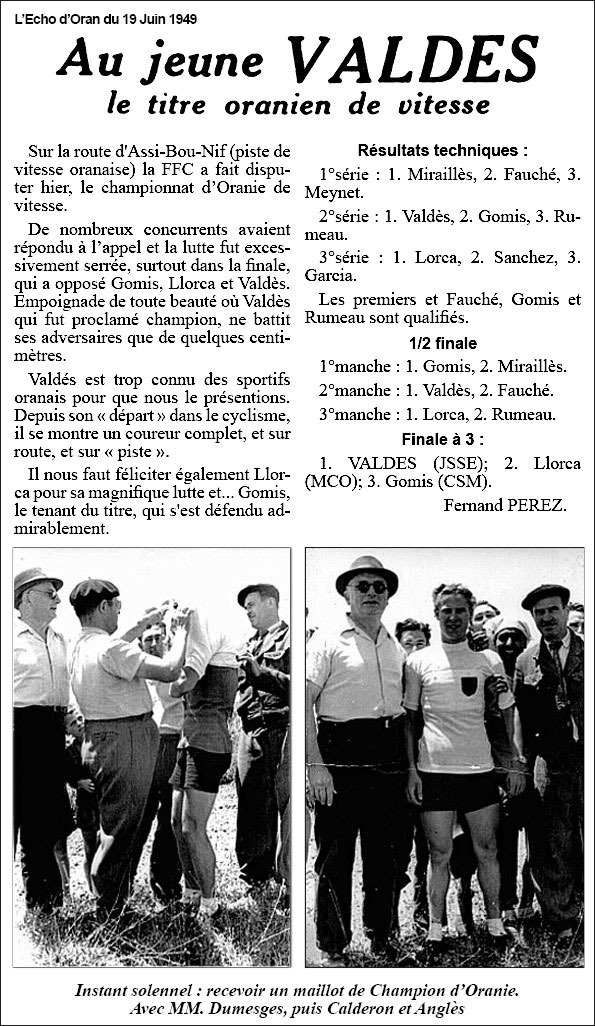 L'Echo d'Oran du 19 Juin 1949

Au jeune VALDES
le titre oranien de vitesse

Sur la route d'Assi-Bou-Nif (piste de vitesse oranaise) la FFC a fait disputer hier, le championnat d'Oranie de vitesse.

De nombreux concurrents avaient répondu à l'appel et la lutte fut excessivement serrée, surtout dans la finale, qui a opposé Gomis, Llorca et Valdès. Empoignade de toute beauté où Valdès qui fut proclamé champion, ne battit ses adversaires que de quelques centimètres.

Valdés est trop connu des sportifs oranais pour que nous le présentions. Depuis son « départ » dans le cyclisme, il se montre un coureur complet, et sur route, et sur « piste ».

Il nous faut féliciter également Llorca pour sa magnifique lutte et... Gomis, le tenant du titre, qui s'est défendu admirablement.

Résultats techniques :

1°série : 1. Miraillès, 2. Fauché, 3. Meynet.

2°série : 1. Valdès, 2. Gomis, 3. Rumeau.

3°série : 1. Lorca, 2. Sanchez, 3. Garcia.

Les premiers et Fauché, Gomis et Rumeau sont qualifiés.

1/2 finale

1°manche : 1. Gomis, 2. Miraillès.

2°manche : 1. Valdès, 2. Fauché.

3°manche : 1. Lorca, 2. Rumeau.

Finale à 3 :

1. VALDES (JSSE); 2. Llorca (MCO); 3. Gomis (CSM).

Fernand PEREZ.

Instant solennel : recevoir un maillot de Champion d'Oranie.
Avec MM. Dumesges, puis Calderon et Anglès